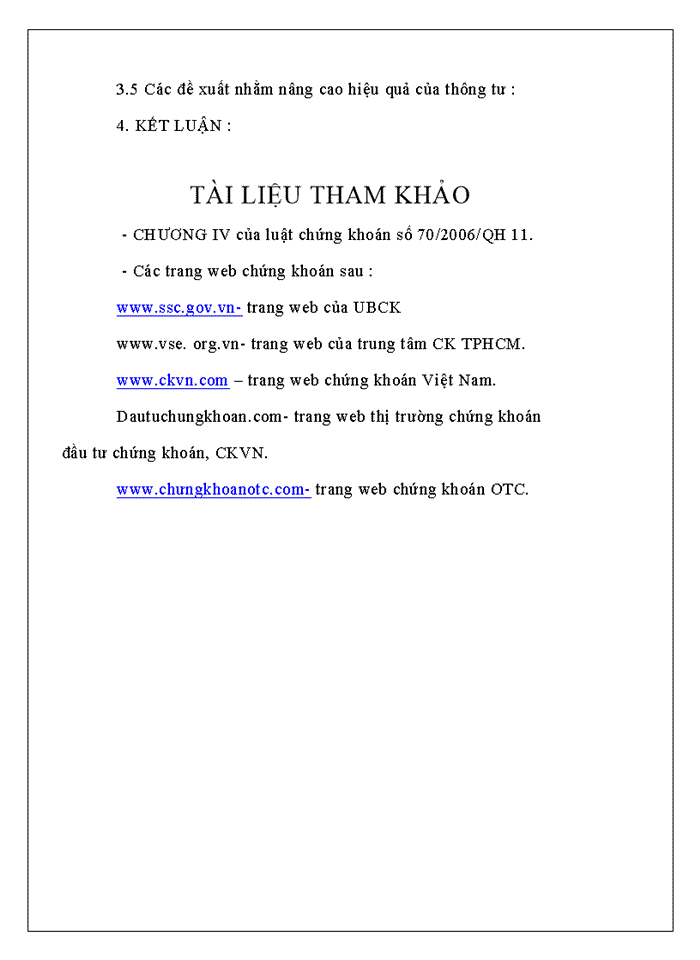 3.5 Các đề xuất nhằm nâng cao hiệu quả của thông tư :

4. KẾT LUẬN :

TÀI LIỆU THAM KHẢO

- CHƯƠNG IV của luật chứng khoán số 70/2006/QH 11.

- Các trang web chứng khoán sau :

www.ssc.gov.vn- trang web của UBCK

www.vse. org.vn- trang web của trung tâm CK TPHCM.

www.ckvn.com – trang web chứng khoán Việt Nam.

Dautuchungkhoan.com- trang web thị trường chứng khoán đầu tư chứng khoán, CKVN.

www.chungkhoanotc.com- trang web chứng khoán OTC.